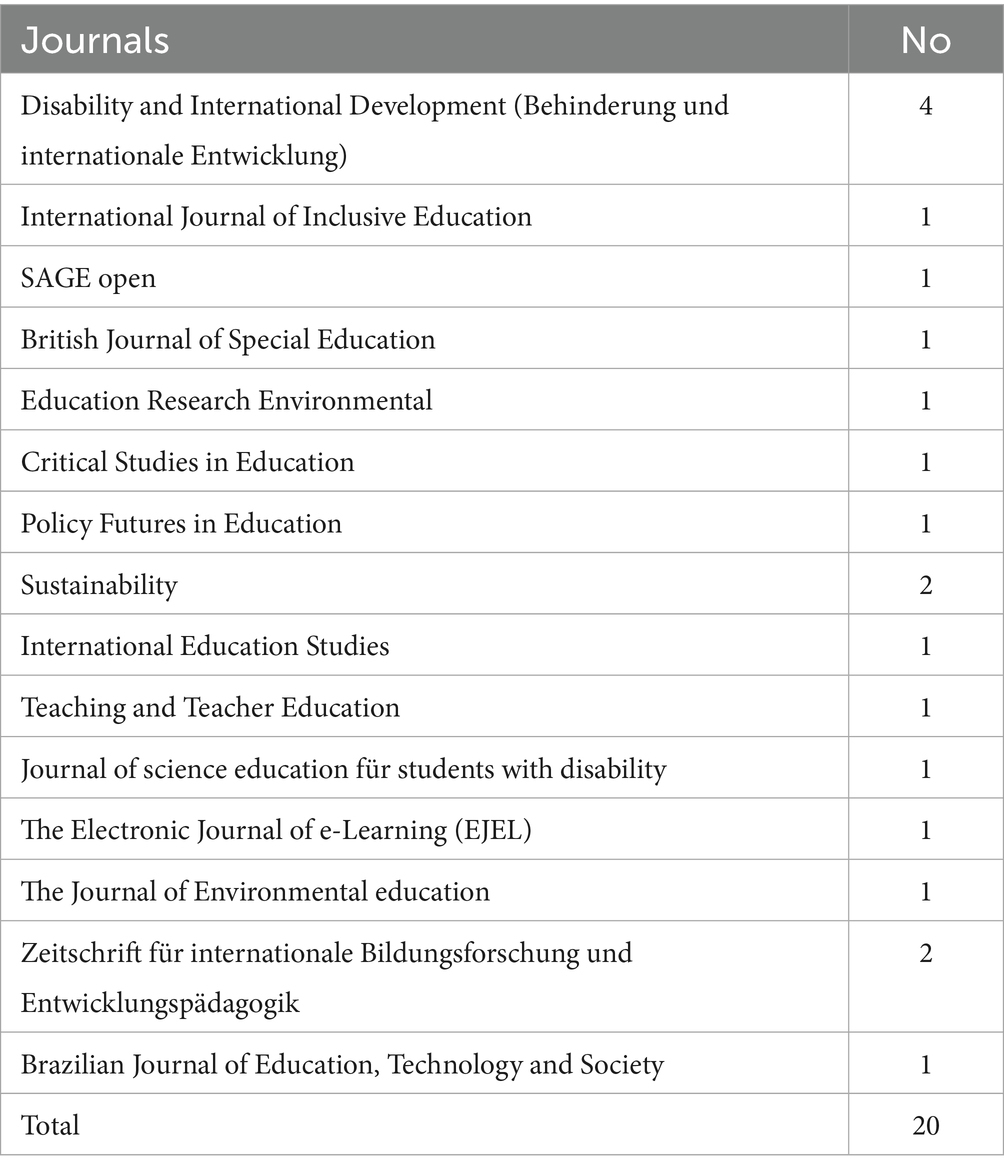 | Journals | No |
|---|---|
| Disability and International Development (Behinderung und internationale Entwicklung) | 4 |
| International Journal of Inclusive Education | 1 |
| SAGE open | 1 |
| British Journal of Special Education | 1 |
| Education Research Environmental | 1 |
| Critical Studies in Education | 1 |
| Policy Futures in Education | 1 |
| Sustainability | 2 |
| International Education Studies | 1 |
| Teaching and Teacher Education | 1 |
| Journal of science education für students with disability | 1 |
| The Electronic Journal of e-Learning (EJEL) | 1 |
| The Journal of Environmental education | 1 |
| Zeitschrift für internationale Bildungsforschung und Entwicklungspädagogik | 2 |
| Brazilian Journal of Education, Technology and Society | 1 |
| Total | 20 |